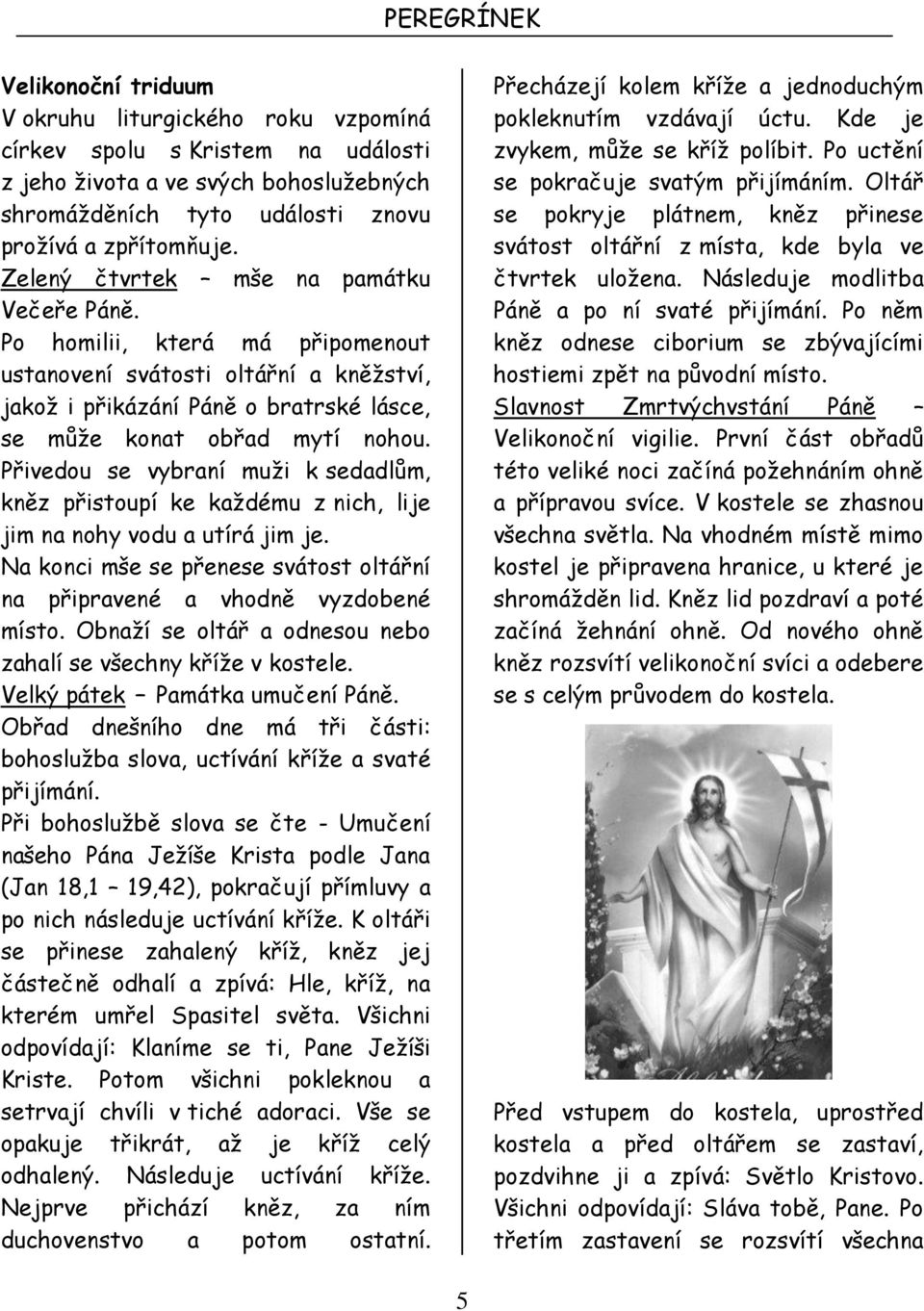 PEREGRÍNEK

Velikonoční triduum
V okruhu liturgického roku vzpomíná církev spolu s Kristem na události z jeho života a ve svých bohoslužebných shromážděních tyto události znovu prožívá a zpřítomňuje.
Zelený čtvrtek – mše na památku Večeře Páně.
Po homilii, která má připomenout ustanovení svátosti oltářní a kněžství, jakož i přikázání Páně o bratrské lásce, se může konat obřad mytí nohou. Přivedou se vybraní muži k sedadlům, kněz přistoupí ke každému z nich, lije jim na nohy vodu a utírá jim je.
Na konci mše se přenese svátost oltářní na připravené a vhodně vyzdobené místo. Obnaží se oltář a odnesou nebo zahalí se všechny kříže v kostele.
Velký pátek – Památka umučení Páně.
Obřad dnešního dne má tři části: bohoslužba slova, uctívání kříže a svaté přijímání.
Při bohoslužbě slova se čte - Umučení našeho Pána Ježíše Krista podle Jana (Jan 18,1 – 19,42), pokračují přímluvy a po nich následuje uctívání kříže. K oltáři se přinese zahalený kříž, kněz jej částečně odhalí a zpívá: Hle, kříž, na kterém umřel Spasitel světa. Všichni odpovídají: Klaníme se ti, Pane Ježíši Kriste. Potom všichni pokleknou a setrvají chvíli v tiché adoraci. Vše se opakuje třikrát, až je kříž celý odhalený. Následuje uctívání kříže. Nejprve přichází kněz, za ním duchovenstvo a potom ostatní.

Přecházejí kolem kříže a jednoduchým pokleknutím vzdávají úctu. Kde je zvykem, může se kříž políbit. Po uctění se pokračuje svatým přijímáním. Oltář se pokryje plátnem, kněz přinese svátost oltářní z místa, kde byla ve čtvrtek uložena. Následuje modlitba Páně a po ní svaté přijímání. Po něm kněz odnese ciborium se zbývajícími hostiemi zpět na původní místo.
Slavnost Zmrtvýchvstání Páně – Velikonoční vigilie. První část obřadů této veliké noci začíná požehnáním ohně a přípravou svíce. V kostele se zhasnou všechna světla. Na vhodném místě mimo kostel je připravena hranice, u které je shromážděn lid. Kněz lid pozdraví a poté začíná žehnání ohně. Od nového ohně kněz rozsvítí velikonoční svíci a odebere se s celým průvodem do kostela.

Před vstupem do kostela, uprostřed kostela a před oltářem se zastaví, pozdvihne ji a zpívá: Světlo Kristovo. Všichni odpovídají: Sláva tobě, Pane. Po třetím zastavení se rozsvítí všechna

5